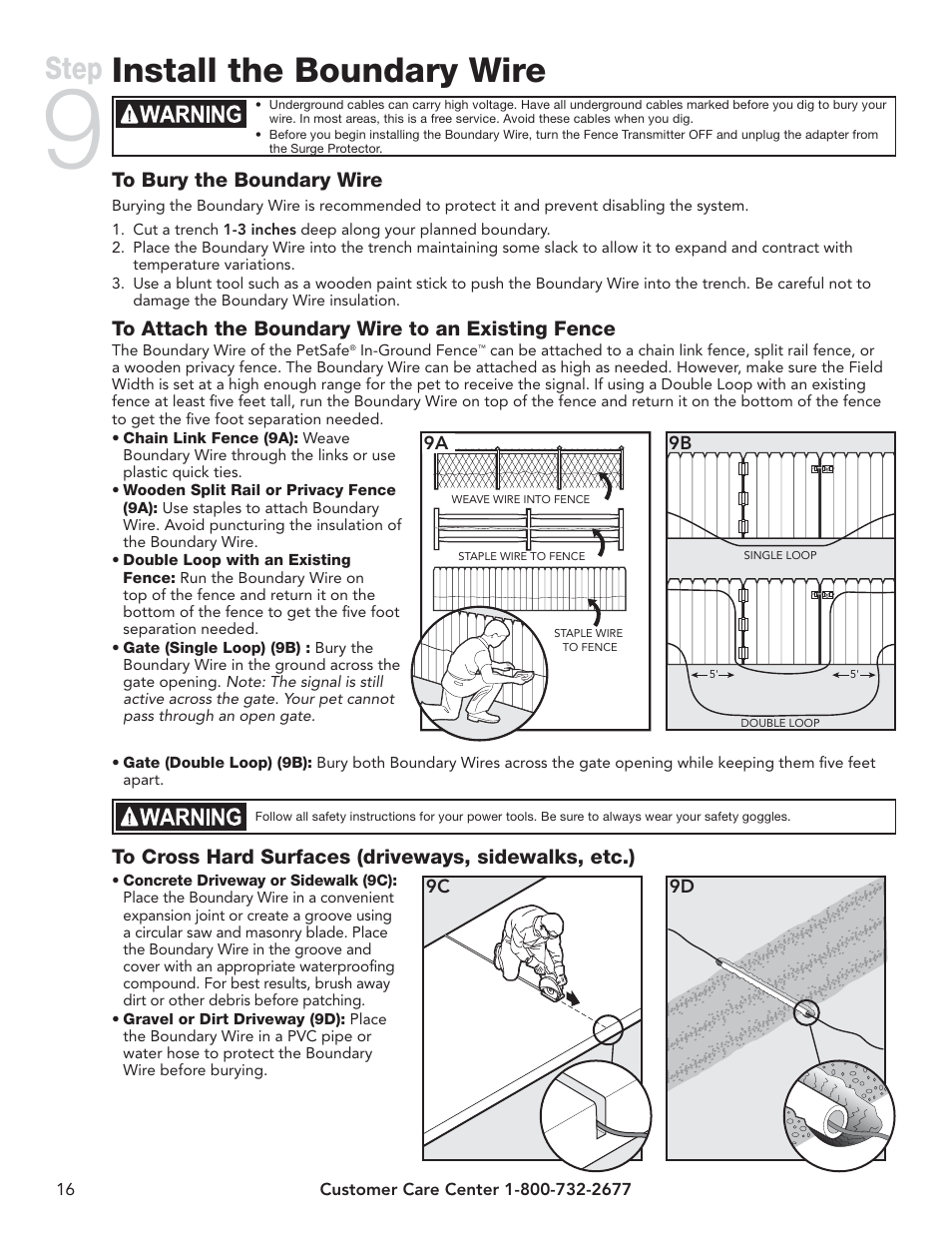 Step 9 Install the Boundary Wire

WARNING
• Underground cables can carry high voltage. Have all underground cables marked before you dig to bury your wire. In most areas, this is a free service. Avoid these cables when you dig.
• Before you begin installing the Boundary Wire, turn the Fence Transmitter OFF and unplug the adapter from the Surge Protector.

To Bury the Boundary Wire

Burying the Boundary Wire is recommended to protect it and prevent disabling the system.

1. Cut a trench 1-3 inches deep along your planned boundary.
2. Place the Boundary Wire into the trench maintaining some slack to allow it to expand and contract with temperature variations.
3. Use a blunt tool such as a wooden paint stick to push the Boundary Wire into the trench. Be careful not to damage the Boundary Wire insulation.

To Attach the Boundary Wire to an Existing Fence

The Boundary Wire of the PetSafe® In-Ground Fence™ can be attached to a chain link fence, split rail fence, or a wooden privacy fence. The Boundary Wire can be attached as high as needed. However, make sure the Field Width is set at a high enough range for the pet to receive the signal. If using a Double Loop with an existing fence at least five feet tall, run the Boundary Wire on top of the fence and return it on the bottom of the fence to get the five foot separation needed.

• Chain Link Fence (9A): Weave Boundary Wire through the links or use plastic quick ties.
• Wooden Split Rail or Privacy Fence (9A): Use staples to attach Boundary Wire. Avoid puncturing the insulation of the Boundary Wire.
• Double Loop with an Existing Fence: Run the Boundary Wire on top of the fence and return it on the bottom of the fence to get the five foot separation needed.
• Gate (Single Loop) (9B) : Bury the Boundary Wire in the ground across the gate opening. Note: The signal is still active across the gate. Your pet cannot pass through an open gate.

9A
WEAVE WIRE INTO FENCE
STAPLE WIRE TO FENCE
STAPLE WIRE TO FENCE

9B
SINGLE LOOP
5'
5'
DOUBLE LOOP

• Gate (Double Loop) (9B): Bury both Boundary Wires across the gate opening while keeping them five feet apart.

WARNING
Follow all safety instructions for your power tools. Be sure to always wear your safety goggles.

To Cross Hard Surfaces (driveways, sidewalks, etc.)

• Concrete Driveway or Sidewalk (9C): Place the Boundary Wire in a convenient expansion joint or create a groove using a circular saw and masonry blade. Place the Boundary Wire in the groove and cover with an appropriate waterproofing compound. For best results, brush away dirt or other debris before patching.
• Gravel or Dirt Driveway (9D): Place the Boundary Wire in a PVC pipe or water hose to protect the Boundary Wire before burying.

9C
9D

16
Customer Care Center 1-800-732-2677